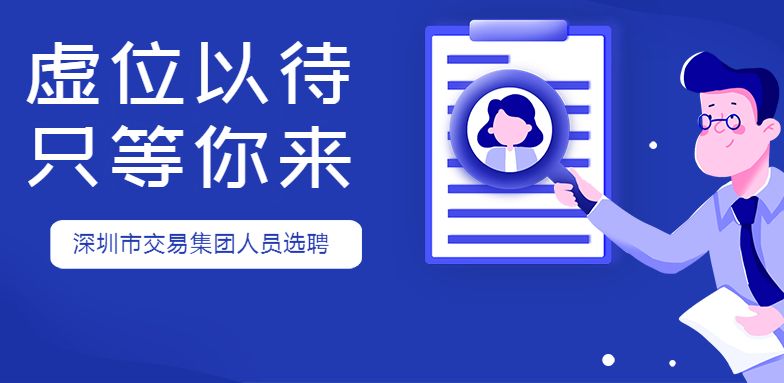 虚位以待
只等你来

深圳市交易集团人员选聘